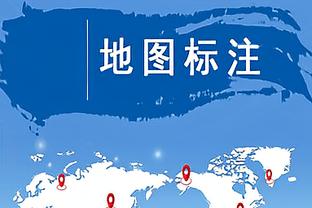 地图标注